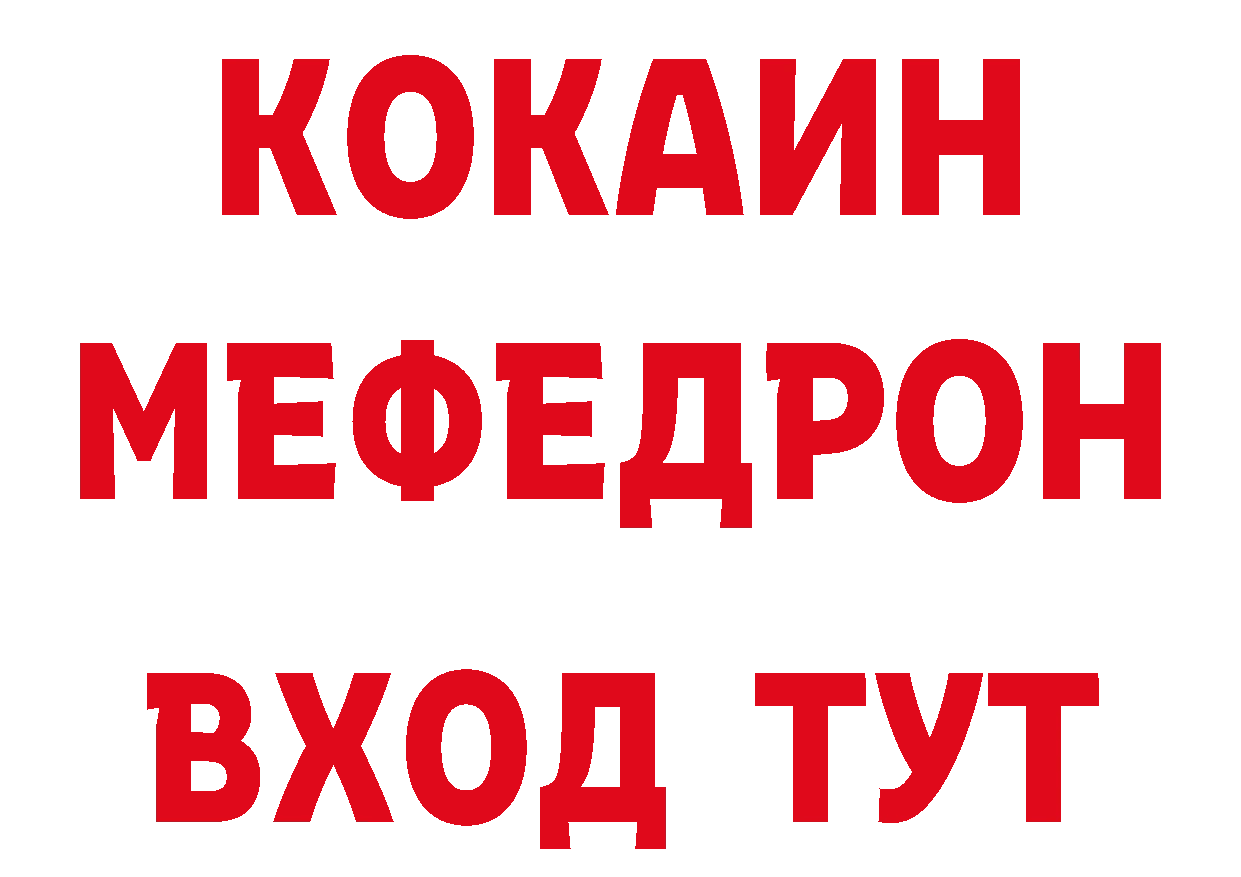 КОКАИН
МЕФЕДРОН
ВХОД ТУТ